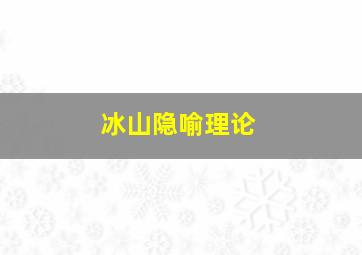 冰山隐喻理论